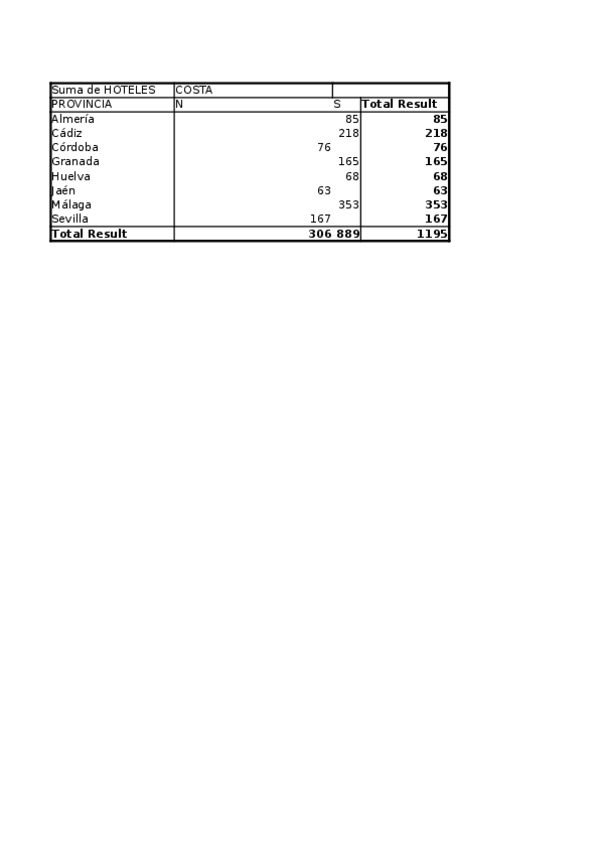 | Suma de HOTELES | COSTA | | |
|---|---|---|---|
| PROVINCIA | N | S | Total Result |
| Almería | | 85 | 85 |
| Cádiz | | 218 | 218 |
| Córdoba | 76 | | 76 |
| Granada | | 165 | 165 |
| Huelva | | 68 | 68 |
| Jaén | 63 | | 63 |
| Málaga | | 353 | 353 |
| Sevilla | 167 | | 167 |
| Total Result | 306 | 889 | 1195 |